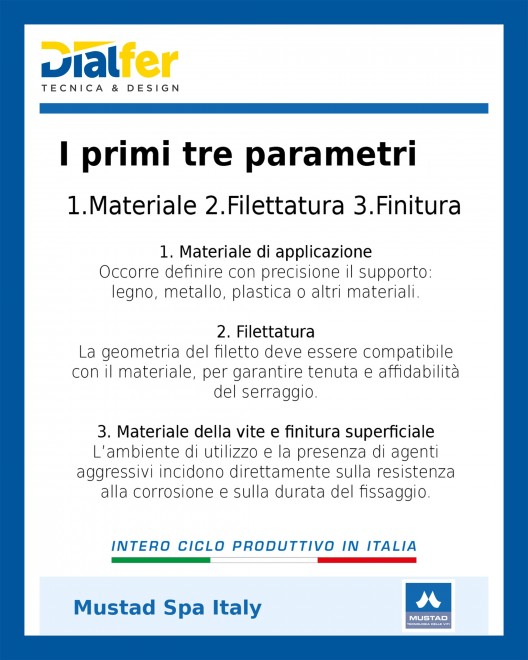 Dialfer
TECNICA & DESIGN

I primi tre parametri

1.Materiale 2.Filettatura 3.Finitura

1. Materiale di applicazione
Occorre definire con precisione il supporto: legno, metallo, plastica o altri materiali.

2. Filettatura
La geometria del filetto deve essere compatibile con il materiale, per garantire tenuta e affidabilità del serraggio.

3. Materiale della vite e finitura superficiale
L'ambiente di utilizzo e la presenza di agenti aggressivi incidono direttamente sulla resistenza alla corrosione e sulla durata del fissaggio.

INTERO CICLO PRODUTTIVO IN ITALIA

Mustad Spa Italy

MUSTAD